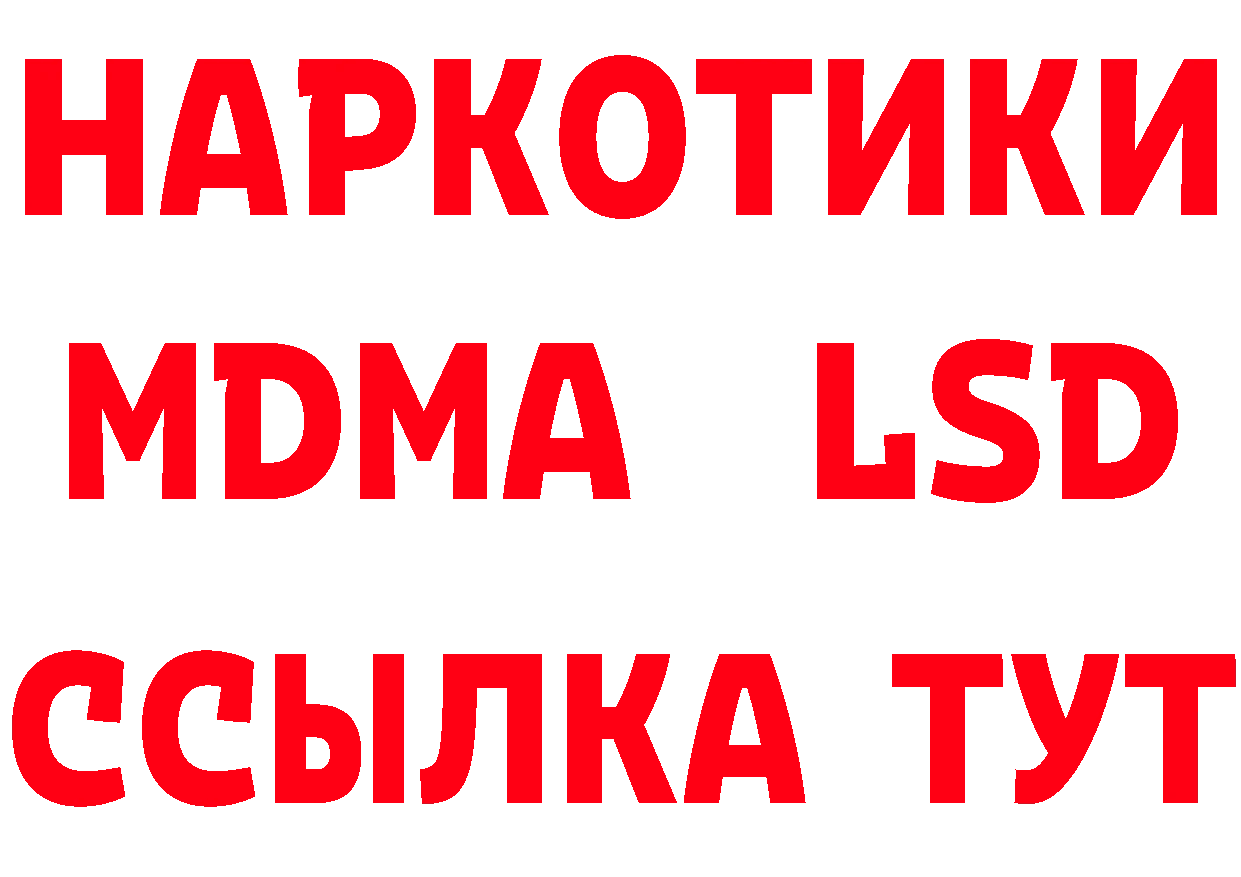 НАРКОТИКИ
MDMA LSD
ССЫЛКА ТУТ